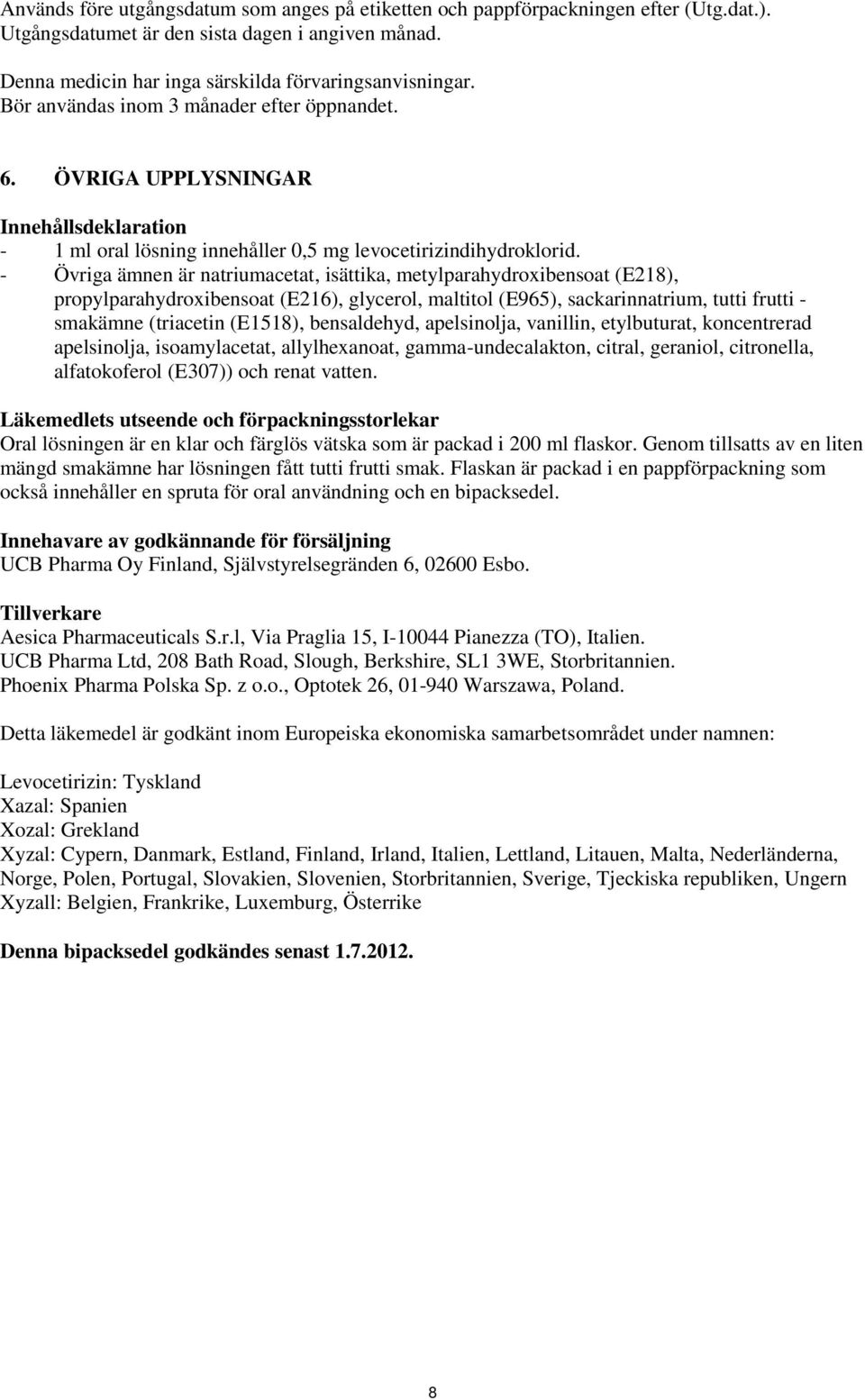 Används före utgångsdatum som anges på etiketten och pappförpackningen efter (Utg.dat.). Utgångsdatumet är den sista dagen i angiven månad.

Denna medicin har inga särskilda förvaringsanvisningar. Bör användas inom 3 månader efter öppnandet.

6. ÖVRIGA UPPLYSNINGAR

Innehållsdeklaration
- 1 ml oral lösning innehåller 0,5 mg levocetirizindihydroklorid.
- Övriga ämnen är natriumacetat, isättika, metylparahydroxibensoat (E218), propylparahydroxibensoat (E216), glycerol, maltitol (E965), sackarinnatrium, tutti frutti - smakämne (triacetin (E1518), bensaldehyd, apelsinolja, vanillin, etylbuturat, koncentrerad apelsinolja, isoamylacetat, allylhexanoat, gamma-undecalakton, citral, geraniol, citronella, alfatokoferol (E307)) och renat vatten.

Läkemedlets utseende och förpackningsstorlekar
Oral lösningen är en klar och färglös vätska som är packad i 200 ml flaskor. Genom tillsatts av en liten mängd smakämne har lösningen fått tutti frutti smak. Flaskan är packad i en pappförpackning som också innehåller en spruta för oral användning och en bipacksedel.

Innehavare av godkännande för försäljning
UCB Pharma Oy Finland, Självstyrelsegränden 6, 02600 Esbo.

Tillverkare
Aesica Pharmaceuticals S.r.l, Via Praglia 15, I-10044 Pianezza (TO), Italien.
UCB Pharma Ltd, 208 Bath Road, Slough, Berkshire, SL1 3WE, Storbritannien.
Phoenix Pharma Polska Sp. z o.o., Optotek 26, 01-940 Warszawa, Poland.

Detta läkemedel är godkänt inom Europeiska ekonomiska samarbetsområdet under namnen:

Levocetirizin: Tyskland
Xazal: Spanien
Xozal: Grekland
Xyzal: Cypern, Danmark, Estland, Finland, Irland, Italien, Lettland, Litauen, Malta, Nederländerna, Norge, Polen, Portugal, Slovakien, Slovenien, Storbritannien, Sverige, Tjeckiska republiken, Ungern
Xyzall: Belgien, Frankrike, Luxemburg, Österrike

Denna bipacksedel godkändes senast 1.7.2012.

8